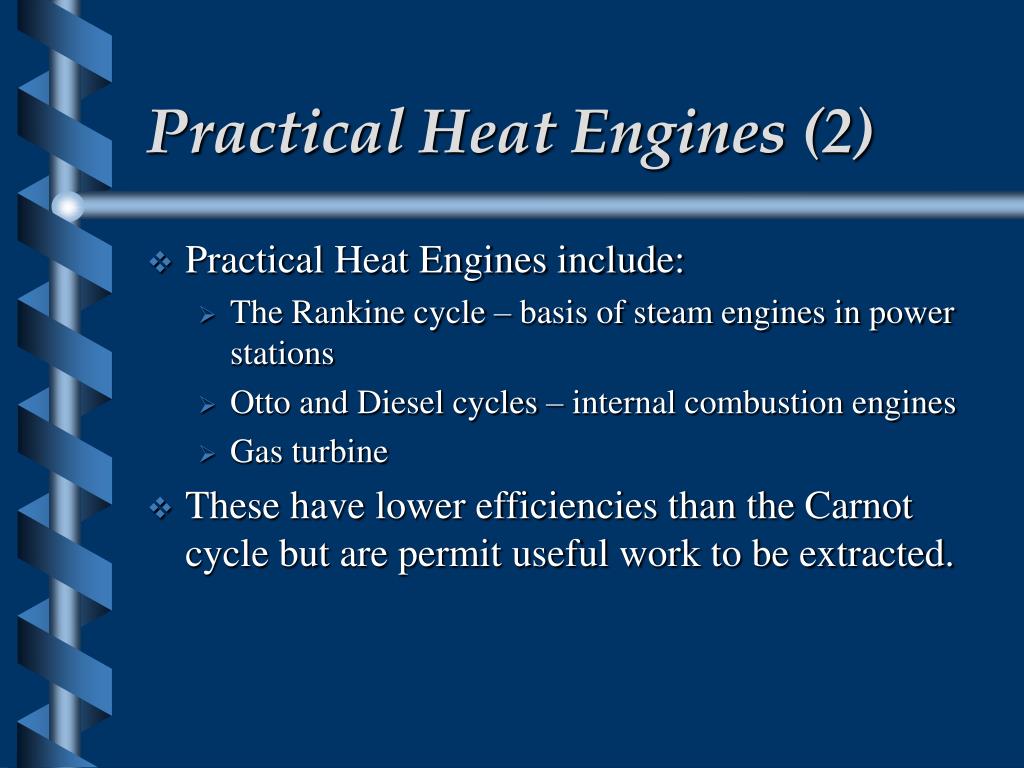 Practical Heat Engines (2)

❖ Practical Heat Engines include:

➢ The Rankine cycle – basis of steam engines in power stations

➢ Otto and Diesel cycles – internal combustion engines

➢ Gas turbine

❖ These have lower efficiencies than the Carnot cycle but are permit useful work to be extracted.